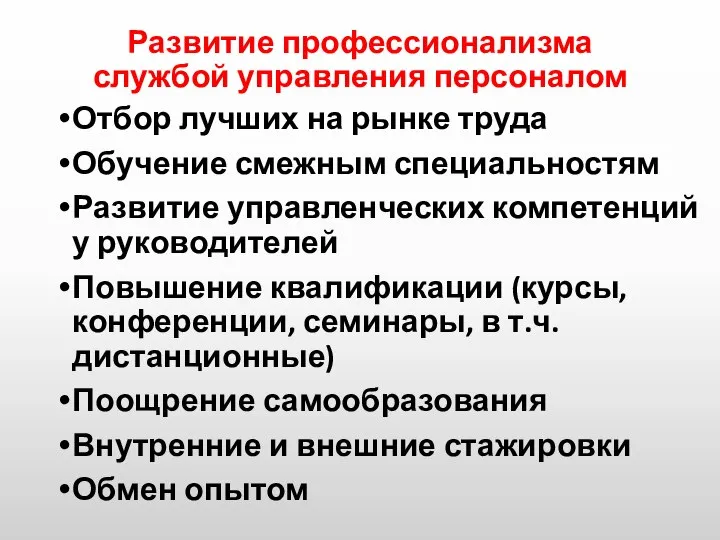 Развитие профессионализма службой управления персоналом

•Отбор лучших на рынке труда

•Обучение смежным специальностям

•Развитие управленческих компетенций у руководителей

•Повышение квалификации (курсы, конференции, семинары, в т.ч. дистанционные)

•Поощрение самообразования

•Внутренние и внешние стажировки

•Обмен опытом